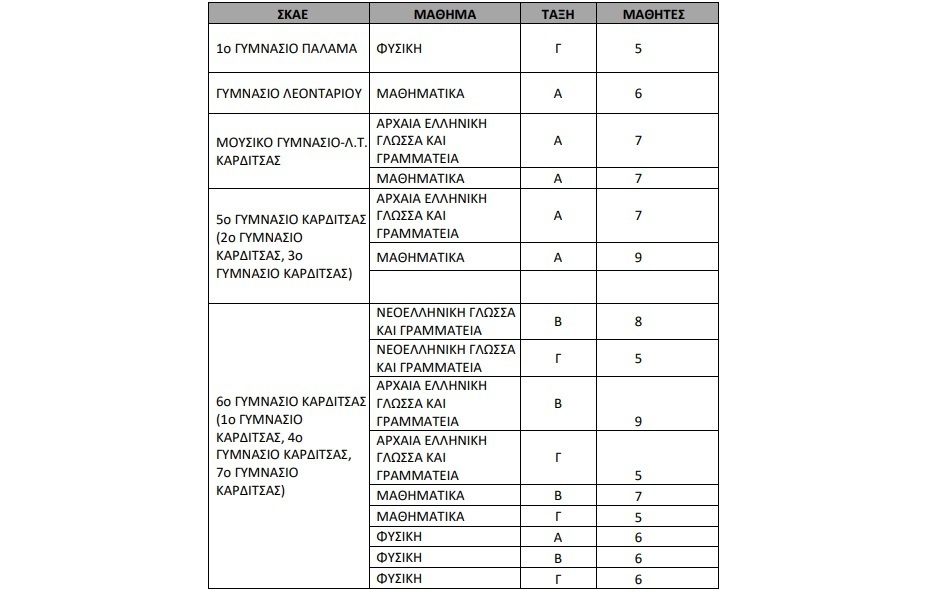 | ΣΚΑΕ | ΜΑΘΗΜΑ | ΤΑΞΗ | ΜΑΘΗΤΕΣ |
|---|---|---|---|
| 1ο ΓΥΜΝΑΣΙΟ ΠΑΛΑΜΑ | ΦΥΣΙΚΗ | Γ | 5 |
| ΓΥΜΝΑΣΙΟ ΛΕΟΝΤΑΡΙΟΥ | ΜΑΘΗΜΑΤΙΚΑ | Α | 6 |
| ΜΟΥΣΙΚΟ ΓΥΜΝΑΣΙΟ-Λ.Τ. ΚΑΡΔΙΤΣΑΣ | ΑΡΧΑΙΑ ΕΛΛΗΝΙΚΗ ΓΛΩΣΣΑ ΚΑΙ ΓΡΑΜΜΑΤΕΙΑ | Α | 7 |
| | ΜΑΘΗΜΑΤΙΚΑ | Α | 7 |
| 5ο ΓΥΜΝΑΣΙΟ ΚΑΡΔΙΤΣΑΣ (2ο ΓΥΜΝΑΣΙΟ ΚΑΡΔΙΤΣΑΣ, 3ο ΓΥΜΝΑΣΙΟ ΚΑΡΔΙΤΣΑΣ) | ΑΡΧΑΙΑ ΕΛΛΗΝΙΚΗ ΓΛΩΣΣΑ ΚΑΙ ΓΡΑΜΜΑΤΕΙΑ | Α | 7 |
| | ΜΑΘΗΜΑΤΙΚΑ | Α | 9 |
| | | | |
| 6ο ΓΥΜΝΑΣΙΟ ΚΑΡΔΙΤΣΑΣ (1ο ΓΥΜΝΑΣΙΟ ΚΑΡΔΙΤΣΑΣ, 4ο ΓΥΜΝΑΣΙΟ ΚΑΡΔΙΤΣΑΣ, 7ο ΓΥΜΝΑΣΙΟ ΚΑΡΔΙΤΣΑΣ) | ΝΕΟΕΛΛΗΝΙΚΗ ΓΛΩΣΣΑ ΚΑΙ ΓΡΑΜΜΑΤΕΙΑ | Β | 8 |
| | ΝΕΟΕΛΛΗΝΙΚΗ ΓΛΩΣΣΑ ΚΑΙ ΓΡΑΜΜΑΤΕΙΑ | Γ | 5 |
| | ΑΡΧΑΙΑ ΕΛΛΗΝΙΚΗ ΓΛΩΣΣΑ ΚΑΙ ΓΡΑΜΜΑΤΕΙΑ | Β | 9 |
| | ΑΡΧΑΙΑ ΕΛΛΗΝΙΚΗ ΓΛΩΣΣΑ ΚΑΙ ΓΡΑΜΜΑΤΕΙΑ | Γ | 5 |
| | ΜΑΘΗΜΑΤΙΚΑ | Β | 7 |
| | ΜΑΘΗΜΑΤΙΚΑ | Γ | 5 |
| | ΦΥΣΙΚΗ | Α | 6 |
| | ΦΥΣΙΚΗ | Β | 6 |
| | ΦΥΣΙΚΗ | Γ | 6 |